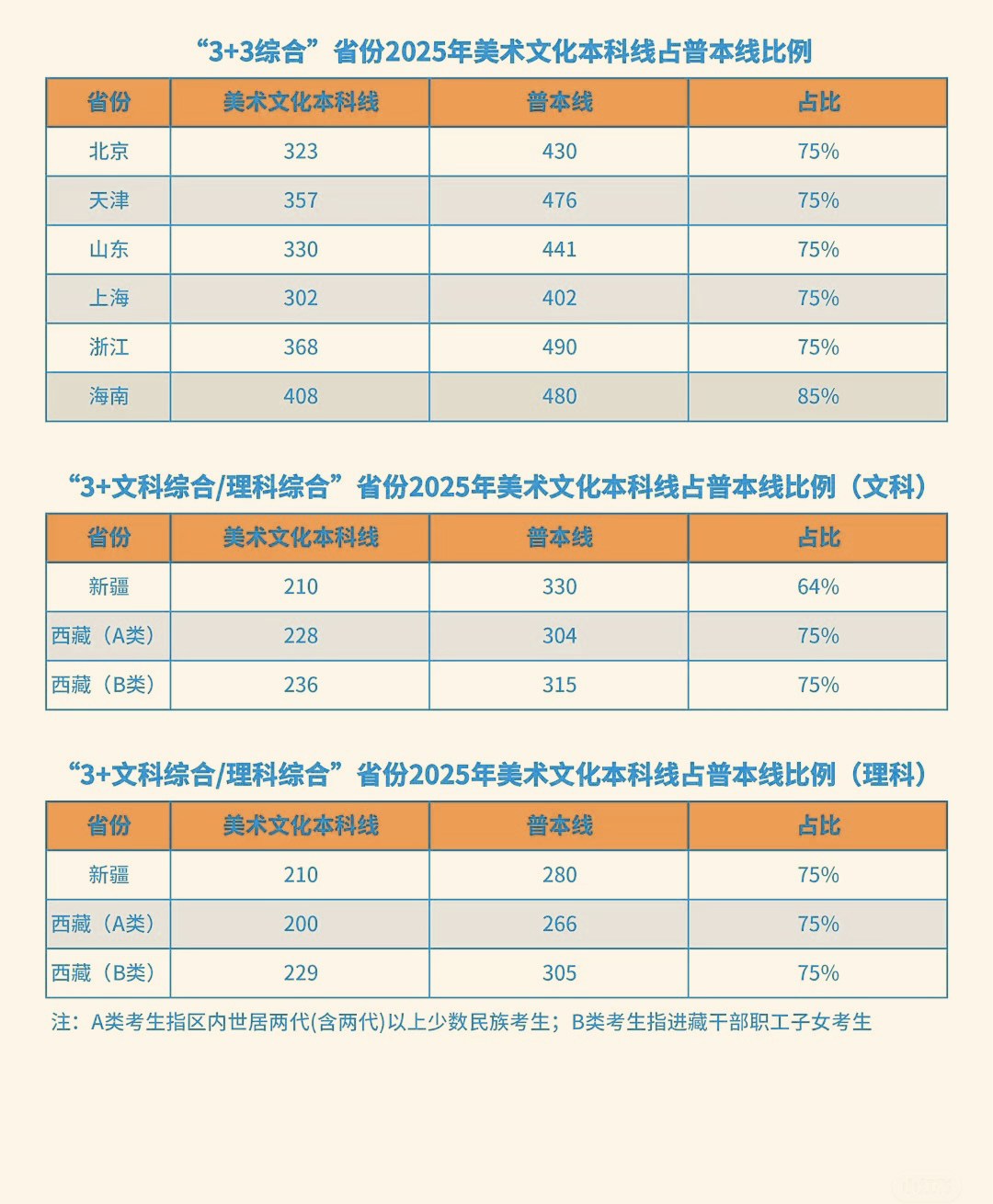 “3+3综合”省份2025年美术文化本科线占普本线比例

| 省份 | 美术文化本科线 | 普本线 | 占比 |
|---|---|---|---|
| 北京 | 323 | 430 | 75% |
| 天津 | 357 | 476 | 75% |
| 山东 | 330 | 441 | 75% |
| 上海 | 302 | 402 | 75% |
| 浙江 | 368 | 490 | 75% |
| 海南 | 408 | 480 | 85% |

“3+文科综合/理科综合”省份2025年美术文化本科线占普本线比例（文科）

| 省份 | 美术文化本科线 | 普本线 | 占比 |
|---|---|---|---|
| 新疆 | 210 | 330 | 64% |
| 西藏（A类） | 228 | 304 | 75% |
| 西藏（B类） | 236 | 315 | 75% |

“3+文科综合/理科综合”省份2025年美术文化本科线占普本线比例（理科）

| 省份 | 美术文化本科线 | 普本线 | 占比 |
|---|---|---|---|
| 新疆 | 210 | 280 | 75% |
| 西藏（A类） | 200 | 266 | 75% |
| 西藏（B类） | 229 | 305 | 75% |

注：A类考生指区内世居两代(含两代)以上少数民族考生；B类考生指进藏干部职工子女考生